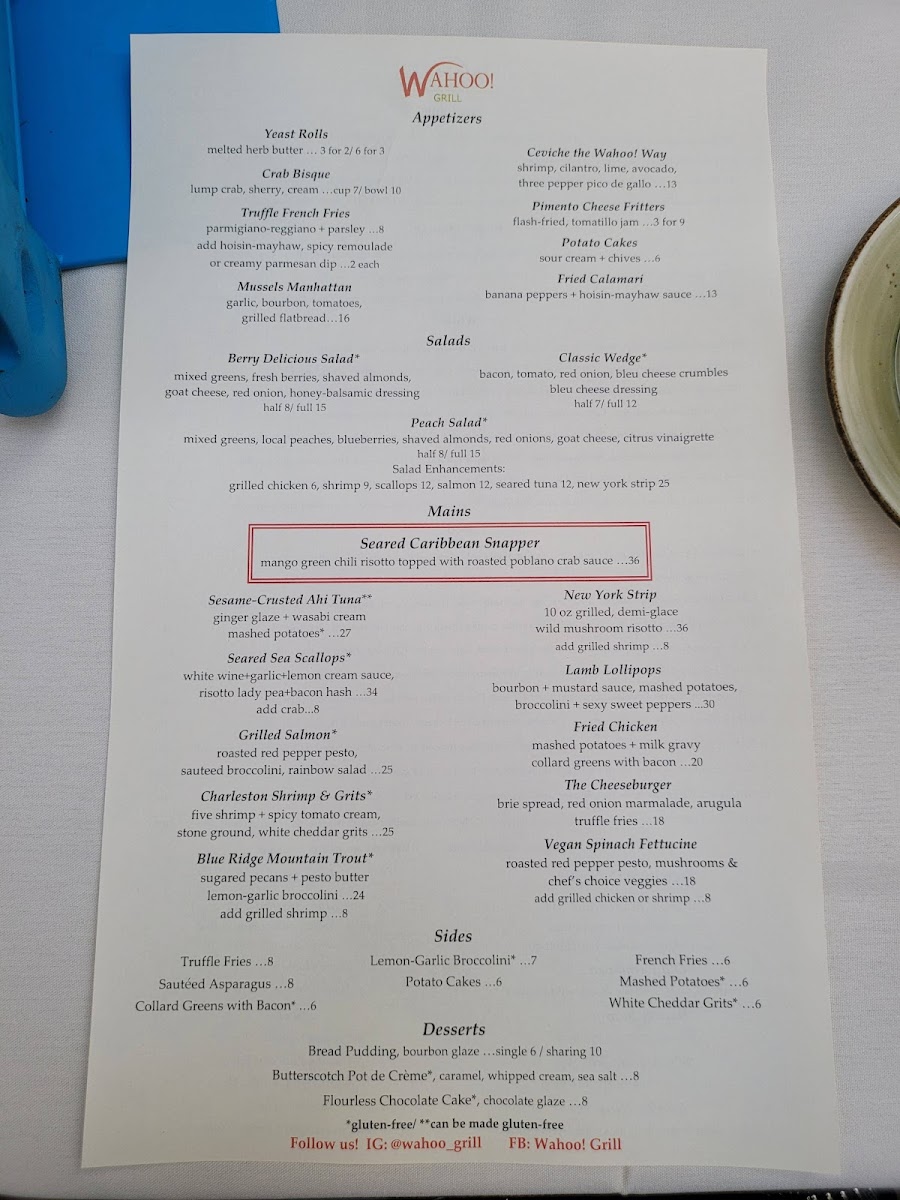 WAHOO!
GRILL

Appetizers

Yeast Rolls
melted herb butter ... 3 for 2/ 6 for 3

Crab Bisque
lump crab, sherry, cream ...cup 7/ bowl 10

Truffle French Fries
parmigiano-reggiano + parsley ...8
add hoisin-mayhaw, spicy remoulade
or creamy parmesan dip ...2 each

Mussels Manhattan
garlic, bourbon, tomatoes,
grilled flatbread...16

Ceviche the Wahoo! Way
shrimp, cilantro, lime, avocado,
three pepper pico de gallo ...13

Pimento Cheese Fritters
flash-fried, tomatillo jam ...3 for 9

Potato Cakes
sour cream + chives ...6

Fried Calamari
banana peppers + hoisin-mayhaw sauce ...13

Salads

Berry Delicious Salad*
mixed greens, fresh berries, shaved almonds,
goat cheese, red onion, honey-balsamic dressing
half 8/ full 15

Classic Wedge*
bacon, tomato, red onion, bleu cheese crumbles
bleu cheese dressing
half 7/ full 12

Peach Salad*
mixed greens, local peaches, blueberries, shaved almonds, red onions, goat cheese, citrus vinaigrette
half 8/ full 15

Salad Enhancements:
grilled chicken 6, shrimp 9, scallops 12, salmon 12, seared tuna 12, new york strip 25

Mains

Seared Caribbean Snapper
mango green chili risotto topped with roasted poblano crab sauce ...36

Sesame-Crusted Ahi Tuna**
ginger glaze + wasabi cream
mashed potatoes* ...27

Seared Sea Scallops*
white wine+garlic+lemon cream sauce,
risotto lady pea+bacon hash ...34
add crab...8

Grilled Salmon*
roasted red pepper pesto,
sauteed broccolini, rainbow salad ...25

Charleston Shrimp & Grits*
five shrimp + spicy tomato cream,
stone ground, white cheddar grits ...25

Blue Ridge Mountain Trout*
sugared pecans + pesto butter
lemon-garlic broccolini ...24
add grilled shrimp ...8

New York Strip
10 oz grilled, demi-glace
wild mushroom risotto ...36
add grilled shrimp ...8

Lamb Lollipops
bourbon + mustard sauce, mashed potatoes,
broccolini + sexy sweet peppers ...30

Fried Chicken
mashed potatoes + milk gravy
collard greens with bacon ...20

The Cheeseburger
brie spread, red onion marmalade, arugula
truffle fries ...18

Vegan Spinach Fettucine
roasted red pepper pesto, mushrooms &
chef's choice veggies ...18
add grilled chicken or shrimp ...8

Sides

Truffle Fries ...8
Sautéed Asparagus ...8
Collard Greens with Bacon* ...6

Lemon-Garlic Broccolini* ...7
Potato Cakes ...6

French Fries ...6
Mashed Potatoes* ...6
White Cheddar Grits* ...6

Desserts

Bread Pudding, bourbon glaze ...single 6 / sharing 10

Butterscotch Pot de Crème*, caramel, whipped cream, sea salt ...8

Flourless Chocolate Cake*, chocolate glaze ...8

*gluten-free/ **can be made gluten-free

Follow us! IG: @wahoo_grill FB: Wahoo! Grill